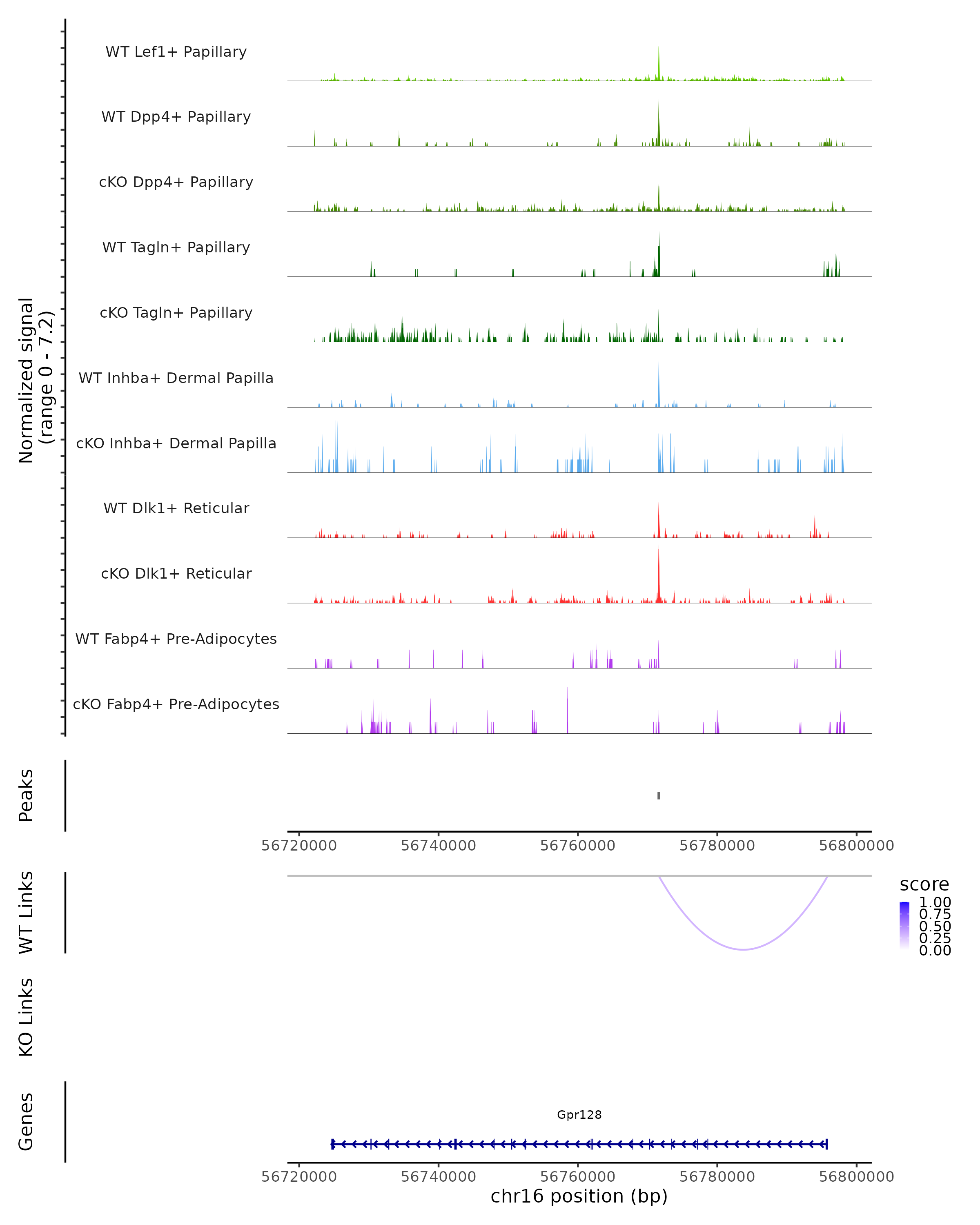 Normalized signal
(range 0 - 7.2)

WT Lef1+ Papillary
WT Dpp4+ Papillary
cKO Dpp4+ Papillary
WT Tagln+ Papillary
cKO Tagln+ Papillary
WT Inhba+ Dermal Papilla
cKO Inhba+ Dermal Papilla
WT Dlk1+ Reticular
cKO Dlk1+ Reticular
WT Fabp4+ Pre-Adipocytes
cKO Fabp4+ Pre-Adipocytes

Peaks

56720000 56740000 56760000 56780000 56800000

WT Links

score
1.00
0.75
0.50
0.25
0.00

KO Links

Genes

Gpr128

56720000 56740000 56760000 56780000 56800000
chr16 position (bp)